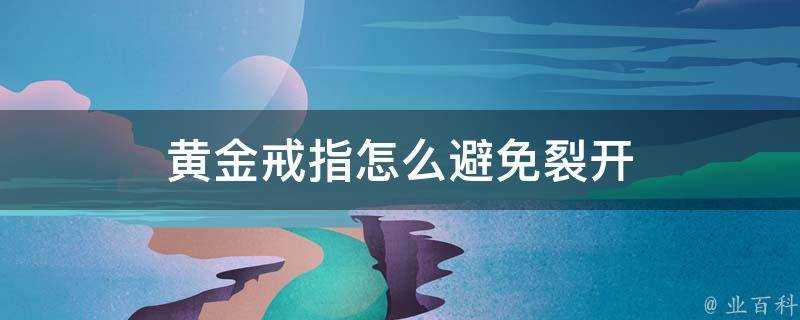 黄金戒指怎么避免裂开

@ 业百科